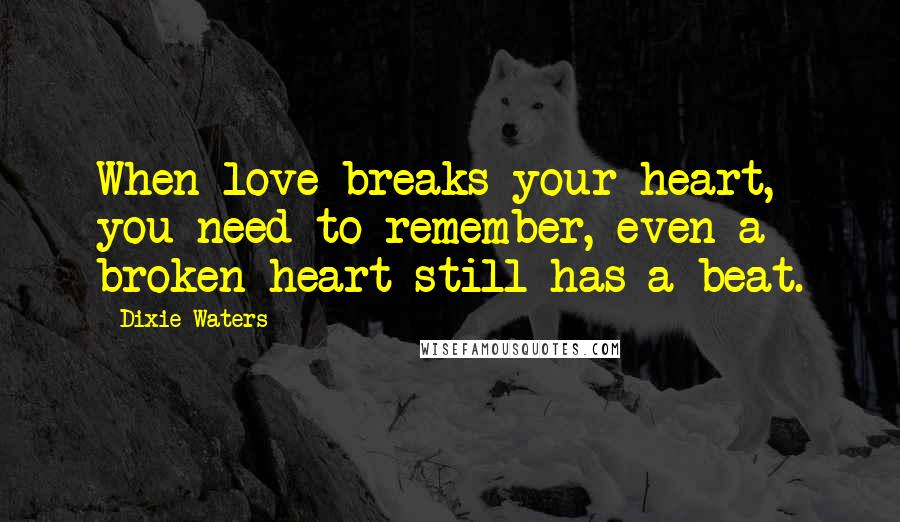 When love breaks your heart, you need to remember, even a broken heart still has a beat.

Dixie Waters

WISEFAMOUSQUOTES.COM